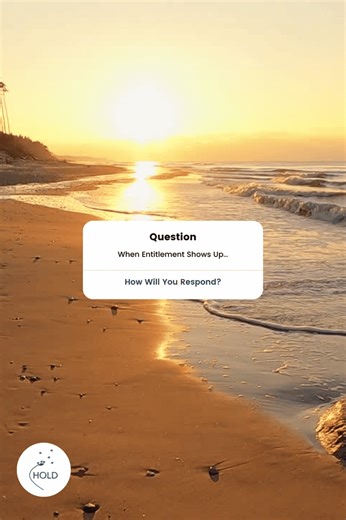 Question

When Entitlement Shows Up...

How Will You Respond?

HOLD